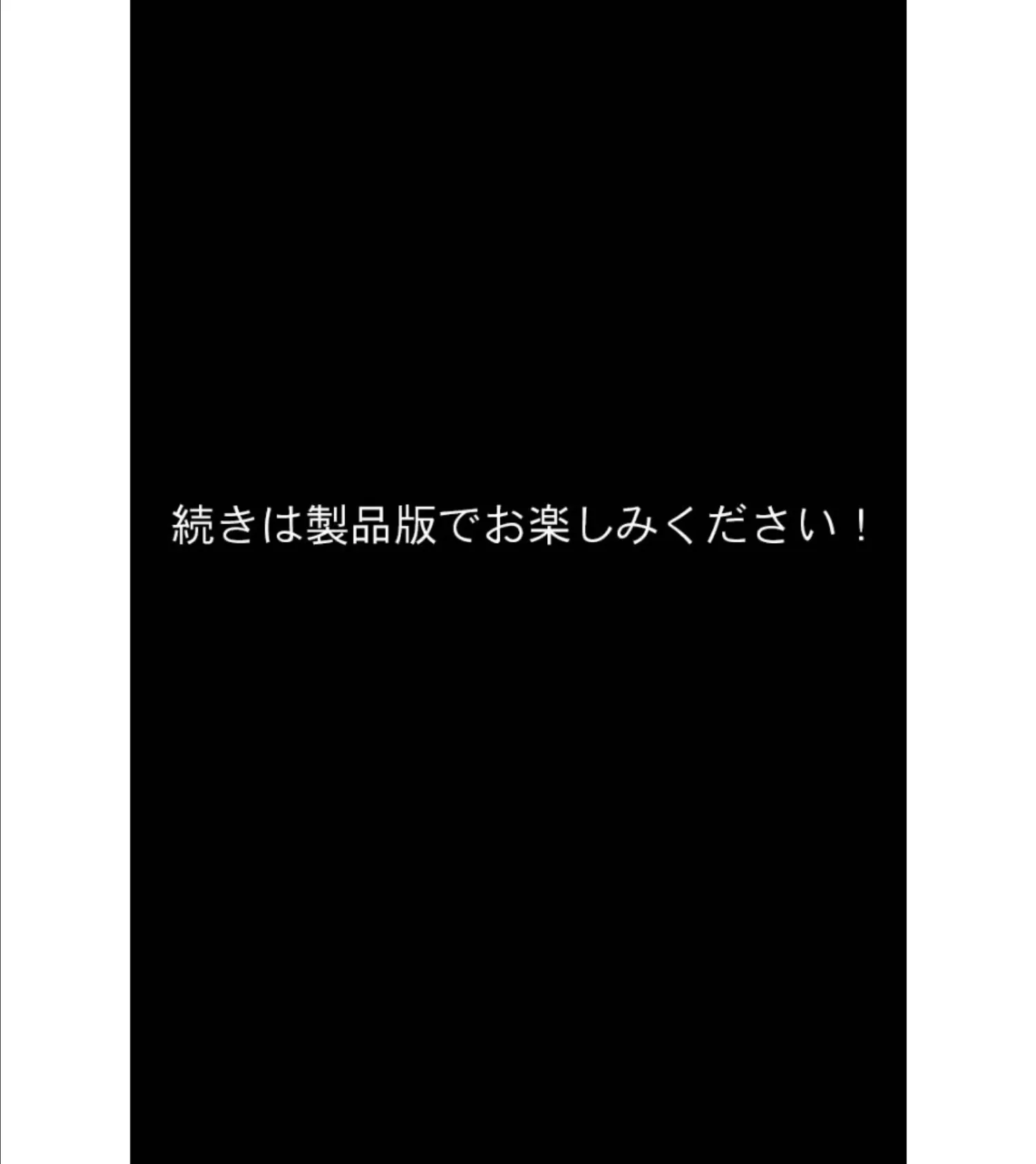 続きは製品版でお楽しみください！